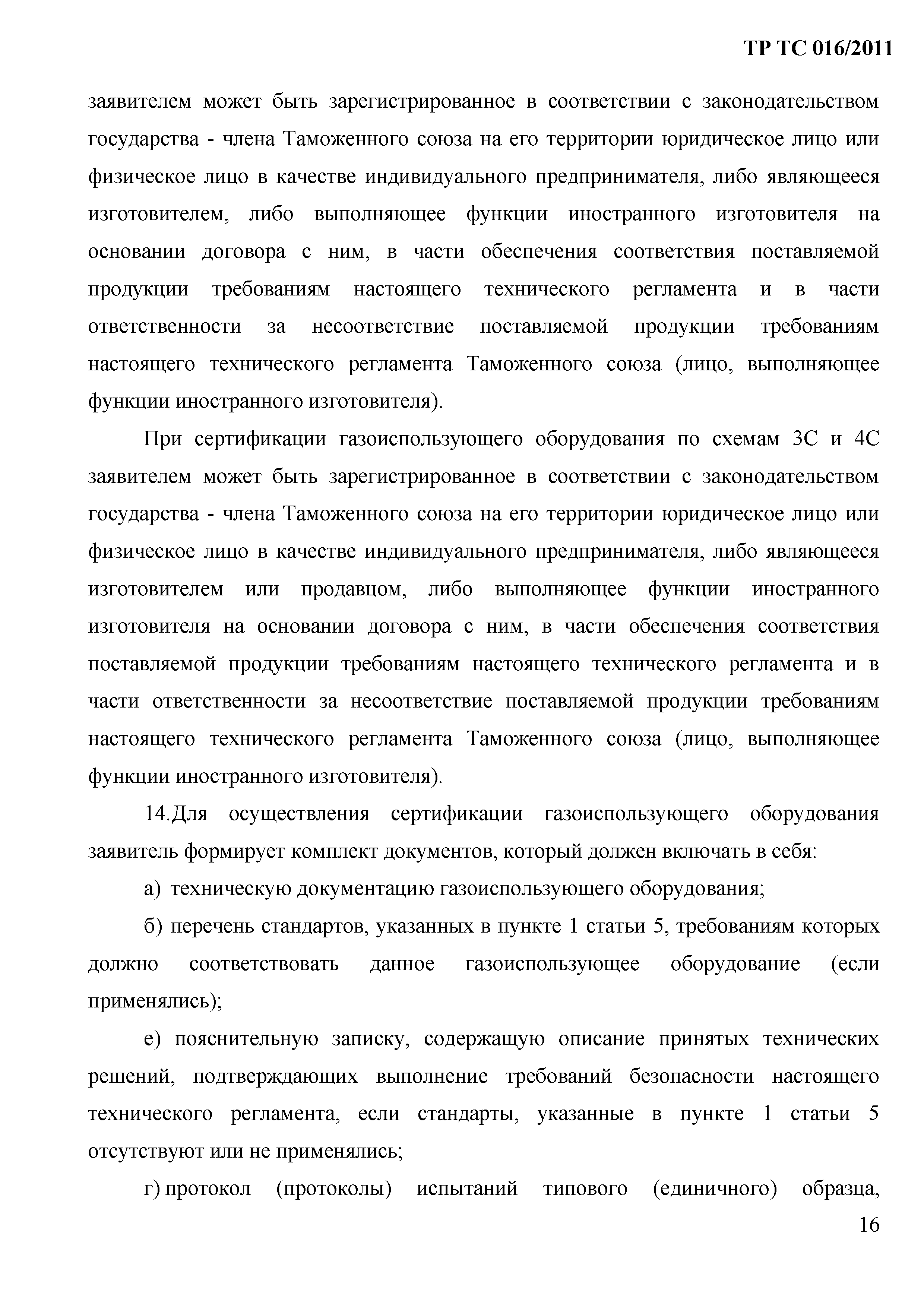 ТР ТС 016/2011

заявителем может быть зарегистрированное в соответствии с законодательством государства - члена Таможенного союза на его территории юридическое лицо или физическое лицо в качестве индивидуального предпринимателя, либо являющееся изготовителем, либо выполняющее функции иностранного изготовителя на основании договора с ним, в части обеспечения соответствия поставляемой продукции требованиям настоящего технического регламента и в части ответственности за несоответствие поставляемой продукции требованиям настоящего технического регламента Таможенного союза (лицо, выполняющее функции иностранного изготовителя).

При сертификации газоиспользующего оборудования по схемам 3С и 4С заявителем может быть зарегистрированное в соответствии с законодательством государства - члена Таможенного союза на его территории юридическое лицо или физическое лицо в качестве индивидуального предпринимателя, либо являющееся изготовителем или продавцом, либо выполняющее функции иностранного изготовителя на основании договора с ним, в части обеспечения соответствия поставляемой продукции требованиям настоящего технического регламента и в части ответственности за несоответствие поставляемой продукции требованиям настоящего технического регламента Таможенного союза (лицо, выполняющее функции иностранного изготовителя).

14.Для осуществления сертификации газоиспользующего оборудования заявитель формирует комплект документов, который должен включать в себя:

а) техническую документацию газоиспользующего оборудования;

б) перечень стандартов, указанных в пункте 1 статьи 5, требованиям которых должно соответствовать данное газоиспользующее оборудование (если применялись);

е) пояснительную записку, содержащую описание принятых технических решений, подтверждающих выполнение требований безопасности настоящего технического регламента, если стандарты, указанные в пункте 1 статьи 5 отсутствуют или не применялись;

г) протокол (протоколы) испытаний типового (единичного) образца,

16